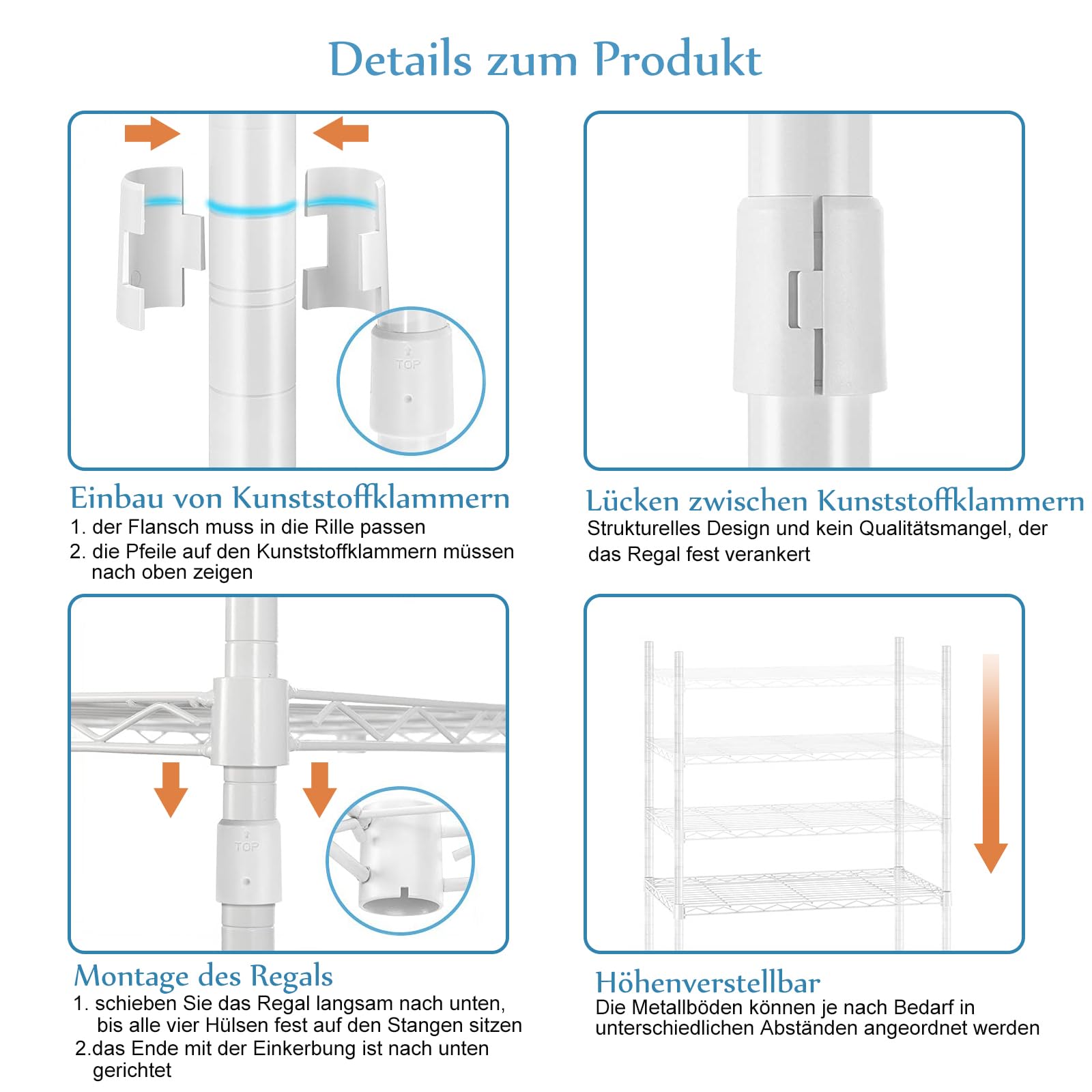 Details zum Produkt

TOP

Einbau von Kunststoffklammern
1. der Flansch muss in die Rille passen
2. die Pfeile auf den Kunststoffklammern müssen nach oben zeigen

Lücken zwischen Kunststoffklammern
Strukturelles Design und kein Qualitätsmangel, der das Regal fest verankert

TOP

Montage des Regals
1. schieben Sie das Regal langsam nach unten, bis alle vier Hülsen fest auf den Stangen sitzen
2.das Ende mit der Einkerbung ist nach unten gerichtet

Höhenverstellbar
Die Metallböden können je nach Bedarf in unterschiedlichen Abständen angeordnet werden